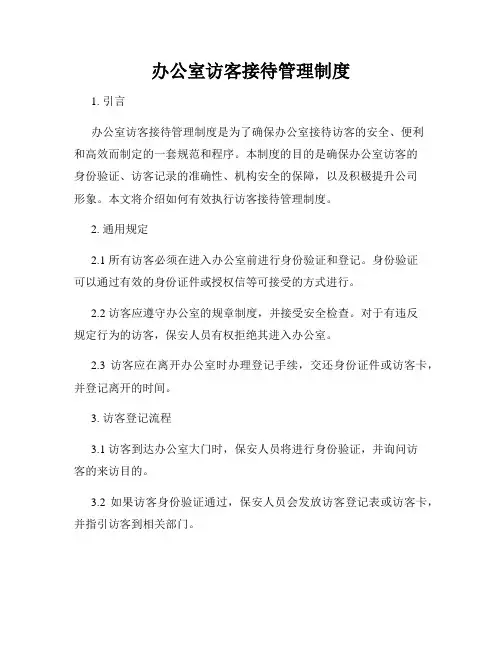 办公室访客接待管理制度

1. 引言

办公室访客接待管理制度是为了确保办公室接待访客的安全、便利和高效而制定的一套规范和程序。本制度的目的是确保办公室访客的身份验证、访客记录的准确性、机构安全的保障，以及积极提升公司形象。本文将介绍如何有效执行访客接待管理制度。

2. 通用规定

2.1 所有访客必须在进入办公室前进行身份验证和登记。身份验证可以通过有效的身份证件或授权信等可接受的方式进行。

2.2 访客应遵守办公室的规章制度，并接受安全检查。对于有违反规定行为的访客，保安人员有权拒绝其进入办公室。

2.3 访客应在离开办公室时办理登记手续，交还身份证件或访客卡，并登记离开的时间。

3. 访客登记流程

3.1 访客到达办公室大门时，保安人员将进行身份验证，并询问访客的来访目的。

3.2 如果访客身份验证通过，保安人员会发放访客登记表或访客卡，并指引访客到相关部门。